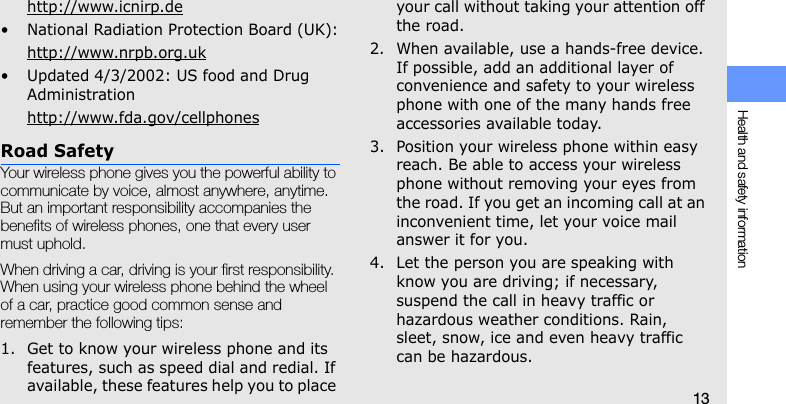 http://www.icnirp.de

• National Radiation Protection Board (UK):

http://www.nrpb.org.uk

• Updated 4/3/2002: US food and Drug Administration

http://www.fda.gov/cellphones

Road Safety

Your wireless phone gives you the powerful ability to communicate by voice, almost anywhere, anytime. But an important responsibility accompanies the benefits of wireless phones, one that every user must uphold.

When driving a car, driving is your first responsibility. When using your wireless phone behind the wheel of a car, practice good common sense and remember the following tips:

1. Get to know your wireless phone and its features, such as speed dial and redial. If available, these features help you to place your call without taking your attention off the road.

2. When available, use a hands-free device. If possible, add an additional layer of convenience and safety to your wireless phone with one of the many hands free accessories available today.

3. Position your wireless phone within easy reach. Be able to access your wireless phone without removing your eyes from the road. If you get an incoming call at an inconvenient time, let your voice mail answer it for you.

4. Let the person you are speaking with know you are driving; if necessary, suspend the call in heavy traffic or hazardous weather conditions. Rain, sleet, snow, ice and even heavy traffic can be hazardous.

Health and safety information

13